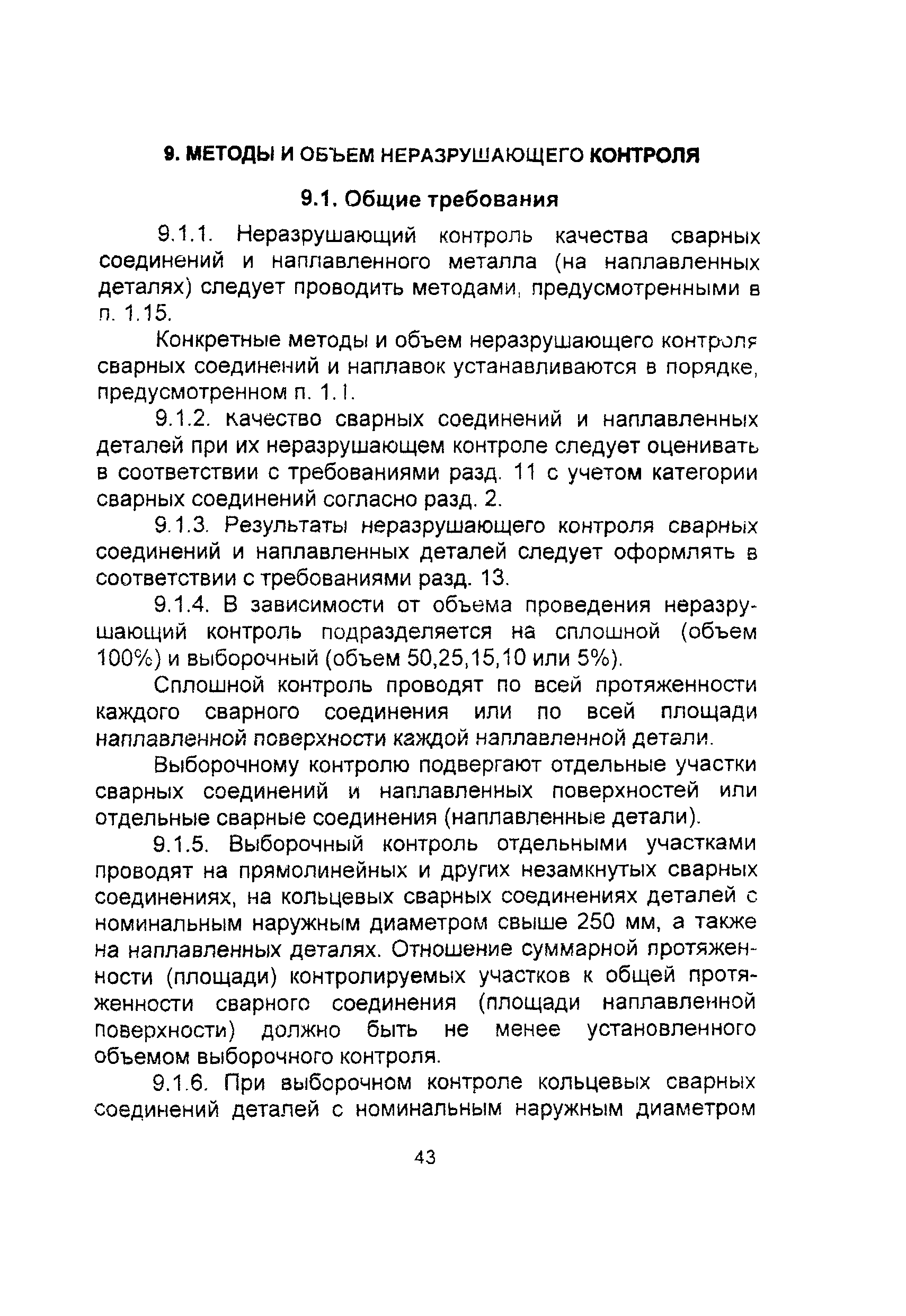 9. МЕТОДЫ И ОБЪЕМ НЕРАЗРУШАЮЩЕГО КОНТРОЛЯ

9.1. Общие требования

9.1.1. Неразрушающий контроль качества сварных соединений и наплавленного металла (на наплавленных деталях) следует проводить методами, предусмотренными в п. 1.15.

Конкретные методы и объем неразрушающего контроля сварных соединений и наплавок устанавливаются в порядке, предусмотренном п. 1.1.

9.1.2. Качество сварных соединений и наплавленных деталей при их неразрушающем контроле следует оценивать в соответствии с требованиями разд. 11 с учетом категории сварных соединений согласно разд. 2.

9.1.3. Результаты неразрушающего контроля сварных соединений и наплавленных деталей следует оформлять в соответствии с требованиями разд. 13.

9.1.4. В зависимости от объема проведения неразрушающий контроль подразделяется на сплошной (объем 100%) и выборочный (объем 50,25,15,10 или 5%).

Сплошной контроль проводят по всей протяженности каждого сварного соединения или по всей площади наплавленной поверхности каждой наплавленной детали.

Выборочному контролю подвергают отдельные участки сварных соединений и наплавленных поверхностей или отдельные сварные соединения (наплавленные детали).

9.1.5. Выборочный контроль отдельными участками проводят на прямолинейных и других незамкнутых сварных соединениях, на кольцевых сварных соединениях деталей с номинальным наружным диаметром свыше 250 мм, а также на наплавленных деталях. Отношение суммарной протяженности (площади) контролируемых участков к общей протяженности сварного соединения (площади наплавленной поверхности) должно быть не менее установленного объемом выборочного контроля.

9.1.6. При выборочном контроле кольцевых сварных соединений деталей с номинальным наружным диаметром

43